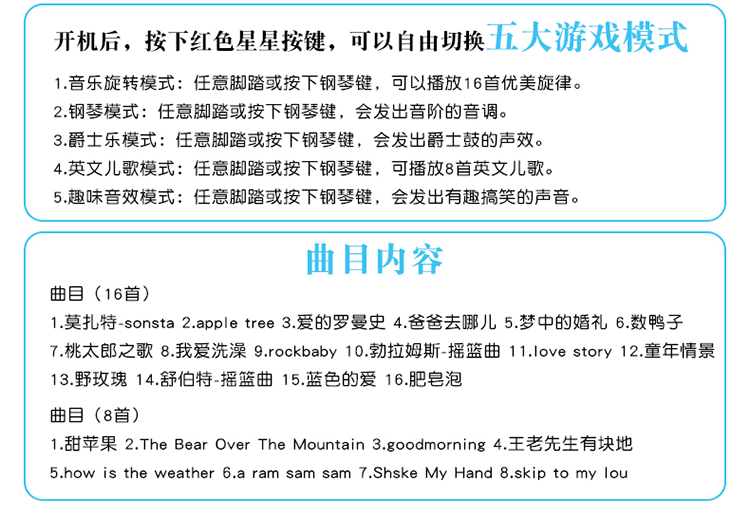 开机后，按下红色星星按键，可以自由切换五大游戏模式

1.音乐旋转模式：任意脚踏或按下钢琴键，可以播放16首优美旋律。
2.钢琴模式：任意脚踏或按下钢琴键，会发出音阶的音调。
3.爵士乐模式：任意脚踏或按下钢琴键，会发出爵士鼓的声效。
4.英文儿歌模式：任意脚踏或按下钢琴键，可播放8首英文儿歌。
5.趣味音效模式：任意脚踏或按下钢琴键，会发出有趣搞笑的声音。

曲目内容

曲目（16首）
1.莫扎特-sonsta 2.apple tree 3.爱的罗曼史 4.爸爸去哪儿 5.梦中的婚礼 6.数鸭子 7.桃太郎之歌 8.我爱洗澡 9.rockbaby 10.勃拉姆斯-摇篮曲 11.love story 12.童年情景 13.野玫瑰 14.舒伯特-摇篮曲 15.蓝色的爱 16.肥皂泡

曲目（8首）
1.甜苹果 2.The Bear Over The Mountain 3.goodmorning 4.王老先生有块地 5.how is the weather 6.a ram sam sam 7.Shske My Hand 8.skip to my lou